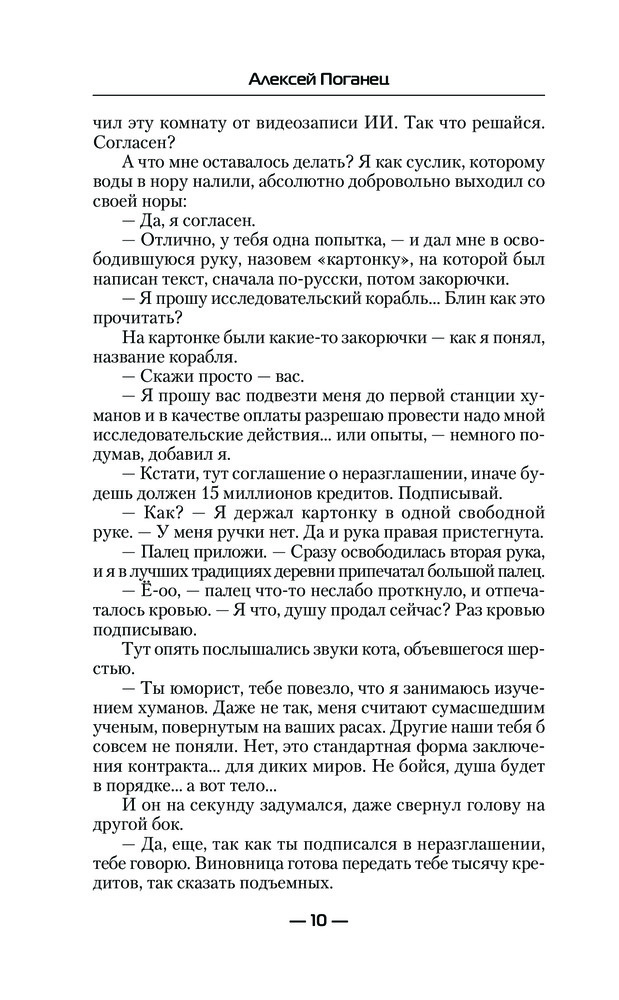 Алексей Поганец

чил эту комнату от видеозаписи ИИ. Так что решайся. Согласен?

А что мне оставалось делать? Я как суслик, которому воды в нору налили, абсолютно добровольно выходил со своей норы:

— Да, я согласен.

— Отлично, у тебя одна попытка, — и дал мне в освободившуюся руку, назовем «картонку», на которой был написан текст, сначала по-русски, потом закорючки.

— Я прошу исследовательский корабль... Блин как это прочитать?

На картонке были какие-то закорючки — как я понял, название корабля.

— Скажи просто — вас.

— Я прошу вас подвезти меня до первой станции хуманов и в качестве оплаты разрешаю провести надо мной исследовательские действия... или опыты, — немного подумав, добавил я.

— Кстати, тут соглашение о неразглашении, иначе будешь должен 15 миллионов кредитов. Подписывай.

— Как? — Я держал картонку в одной свободной руке. — У меня ручки нет. Да и рука правая пристегнута.

— Палец приложи. — Сразу освободилась вторая рука, и я в лучших традициях деревни припечатал большой палец.

— Ё-оо, — палец что-то неслабо проткнуло, и отпечаталось кровью. — Я что, душу продал сейчас? Раз кровью подписываю.

Тут опять послышались звуки кота, объевшегося шерстью.

— Ты юморист, тебе повезло, что я занимаюсь изучением хуманов. Даже не так, меня считают сумасшедшим ученым, повернутым на ваших расах. Другие наши тебя б совсем не поняли. Нет, это стандартная форма заключения контракта... для диких миров. Не бойся, душа будет в порядке... а вот тело...

И он на секунду задумался, даже свернул голову на другой бок.

— Да, еще, так как ты подписался в неразглашении, тебе говорю. Виновница готова передать тебе тысячу кредитов, так сказать подъемных.

— 10 —